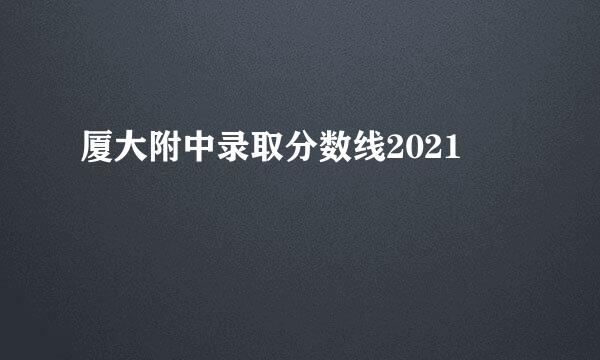 厦大附中录取分数线2021